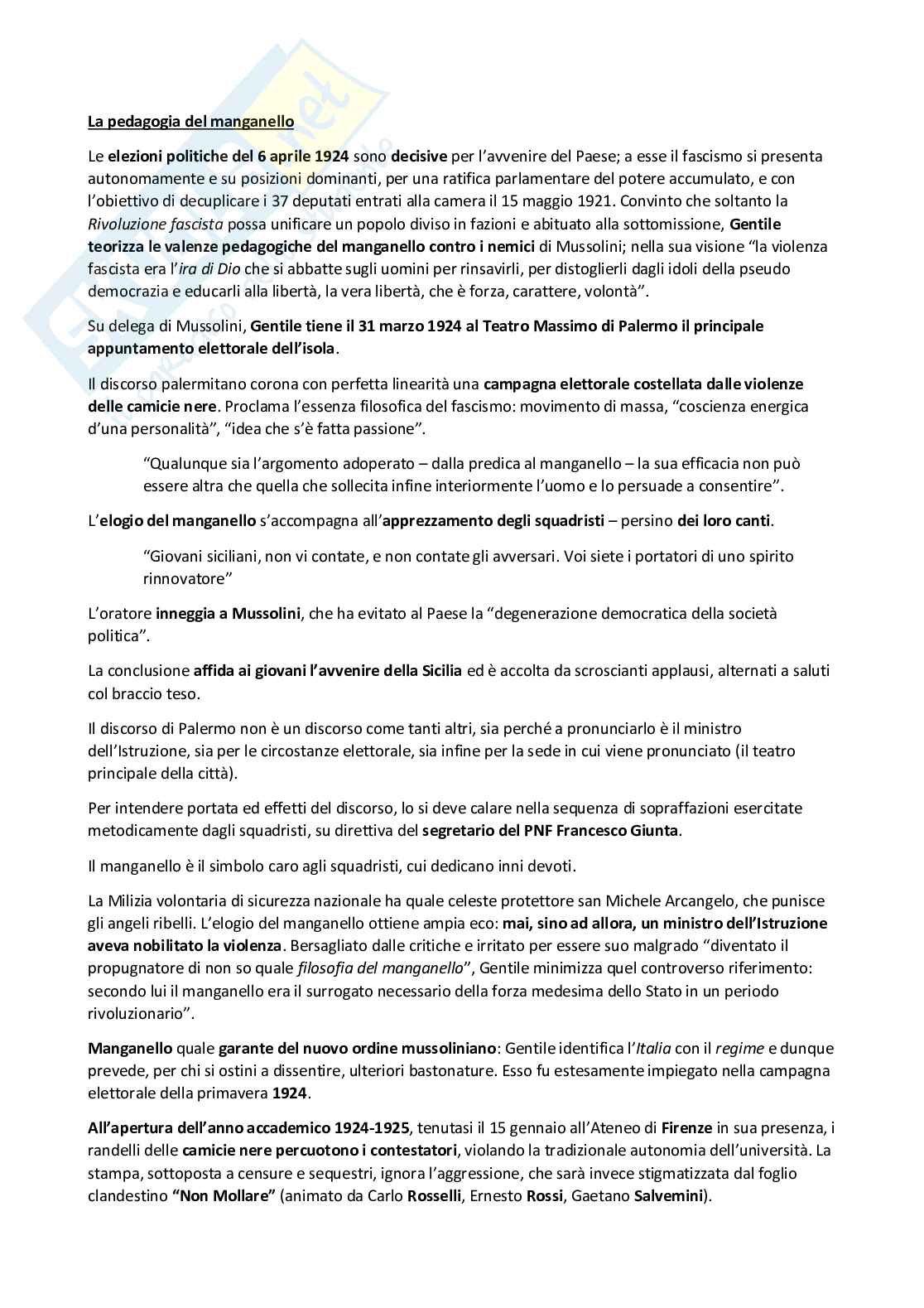 La pedagogia del manganello

Le elezioni politiche del 6 aprile 1924 sono decisive per l'avvenire del Paese; a esse il fascismo si presenta autonomamente e su posizioni dominanti, per una ratifica parlamentare del potere accumulato, e con l'obiettivo di decuplicare i 37 deputati entrati alla camera il 15 maggio 1921. Convinto che soltanto la Rivoluzione fascista possa unificare un popolo diviso in fazioni e abituato alla sottomissione, Gentile teorizza le valenze pedagogiche del manganello contro i nemici di Mussolini; nella sua visione "la violenza fascista era l'ira di Dio che si abbatte sugli uomini per rinsavirli, per distoglierli dagli idoli della pseudo democrazia e educarli alla libertà, la vera libertà, che è forza, carattere, volontà".

Su delega di Mussolini, Gentile tiene il 31 marzo 1924 al Teatro Massimo di Palermo il principale appuntamento elettorale dell'isola.

Il discorso palermitano corona con perfetta linearità una campagna elettorale costellata dalle violenze delle camicie nere. Proclama l'essenza filosofica del fascismo: movimento di massa, "coscienza energica d'una personalità", "idea che s'è fatta passione".

"Qualunque sia l'argomento adoperato – dalla predica al manganello – la sua efficacia non può essere altra che quella che sollecita infine interiormente l'uomo e lo persuade a consentire".

L'elogio del manganello s'accompagna all'apprezzamento degli squadristi – persino dei loro canti.

"Giovani siciliani, non vi contate, e non contate gli avversari. Voi siete i portatori di uno spirito rinnovatore"

L'oratore inneggia a Mussolini, che ha evitato al Paese la "degenerazione democratica della società politica".

La conclusione affida ai giovani l'avvenire della Sicilia ed è accolta da scroscianti applausi, alternati a saluti col braccio teso.

Il discorso di Palermo non è un discorso come tanti altri, sia perché a pronunciarlo è il ministro dell'Istruzione, sia per le circostanze elettorale, sia infine per la sede in cui viene pronunciato (il teatro principale della città).

Per intendere portata ed effetti del discorso, lo si deve calare nella sequenza di sopraffazioni esercitate metodicamente dagli squadristi, su direttiva del segretario del PNF Francesco Giunta.

Il manganello è il simbolo caro agli squadristi, cui dedicano inni devoti.

La Milizia volontaria di sicurezza nazionale ha quale celeste protettore san Michele Arcangelo, che punisce gli angeli ribelli. L'elogio del manganello ottiene ampia eco: mai, sino ad allora, un ministro dell'Istruzione aveva nobilitato la violenza. Bersagliato dalle critiche e irritato per essere suo malgrado "diventato il propugnatore di non so quale filosofia del manganello", Gentile minimizza quel controverso riferimento: secondo lui il manganello era il surrogato necessario della forza medesima dello Stato in un periodo rivoluzionario".

Manganello quale garante del nuovo ordine mussoliniano: Gentile identifica l'Italia con il regime e dunque prevede, per chi si ostini a dissentire, ulteriori bastonature. Esso fu estesamente impiegato nella campagna elettorale della primavera 1924.

All'apertura dell'anno accademico 1924-1925, tenutasi il 15 gennaio all'Ateneo di Firenze in sua presenza, i randelli delle camicie nere percuotono i contestatori, violando la tradizionale autonomia dell'università. La stampa, sottoposta a censure e sequestri, ignora l'aggressione, che sarà invece stigmatizzata dal foglio clandestino "Non Mollare" (animato da Carlo Rosselli, Ernesto Rossi, Gaetano Salvemini).